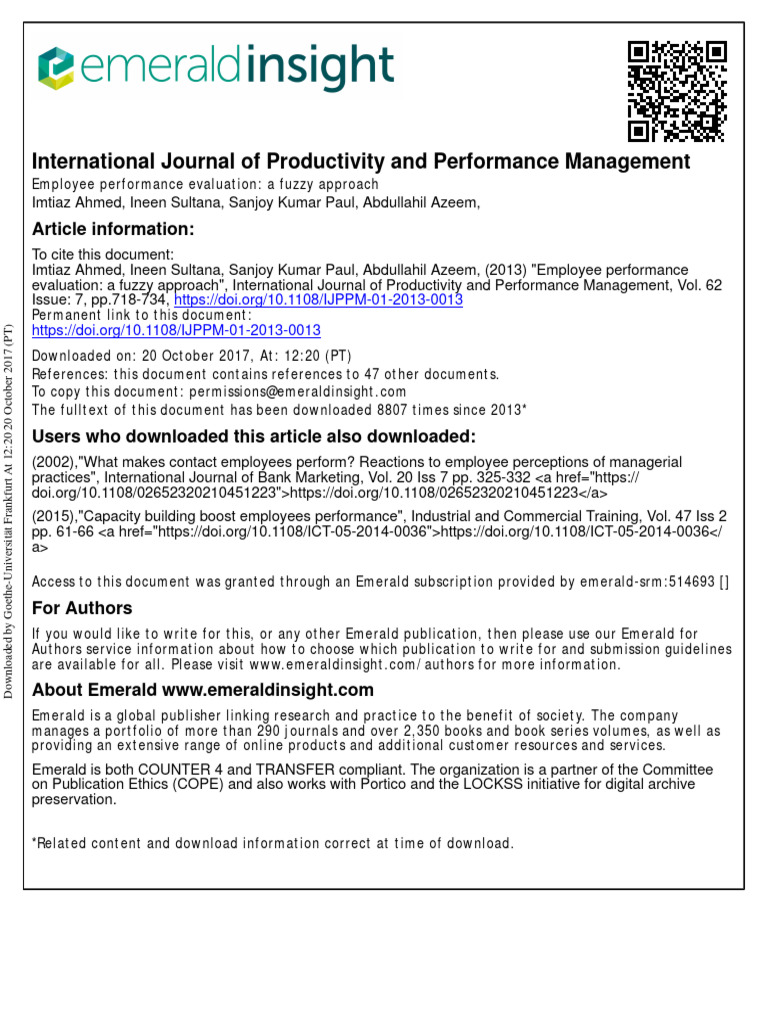 emeraldinsight

International Journal of Productivity and Performance Management
Employee performance evaluation: a fuzzy approach
Imtiaz Ahmed, Ineen Sultana, Sanjoy Kumar Paul, Abdullahil Azeem,

Article information:
To cite this document:
Imtiaz Ahmed, Ineen Sultana, Sanjoy Kumar Paul, Abdullahil Azeem, (2013) "Employee performance evaluation: a fuzzy approach", International Journal of Productivity and Performance Management, Vol. 62 Issue: 7, pp.718-734, https://doi.org/10.1108/IJPPM-01-2013-0013
Permanent link to this document:
https://doi.org/10.1108/IJPPM-01-2013-0013
Downloaded on: 20 October 2017, At: 12:20 (PT)
References: this document contains references to 47 other documents.
To copy this document: permissions@emeraldinsight.com
The fulltext of this document has been downloaded 8807 times since 2013*

Users who downloaded this article also downloaded:
(2002),"What makes contact employees perform? Reactions to employee perceptions of managerial practices", International Journal of Bank Marketing, Vol. 20 Iss 7 pp. 325-332 <a href="https://doi.org/10.1108/02652320210451223">https://doi.org/10.1108/02652320210451223</a>
(2015),"Capacity building boost employees performance", Industrial and Commercial Training, Vol. 47 Iss 2 pp. 61-66 <a href="https://doi.org/10.1108/ICT-05-2014-0036">https://doi.org/10.1108/ICT-05-2014-0036</a>

Access to this document was granted through an Emerald subscription provided by emerald-srm:514693 []

For Authors
If you would like to write for this, or any other Emerald publication, then please use our Emerald for Authors service information about how to choose which publication to write for and submission guidelines are available for all. Please visit www.emeraldinsight.com/authors for more information.

About Emerald www.emeraldinsight.com
Emerald is a global publisher linking research and practice to the benefit of society. The company manages a portfolio of more than 290 journals and over 2,350 books and book series volumes, as well as providing an extensive range of online products and additional customer resources and services.

Emerald is both COUNTER 4 and TRANSFER compliant. The organization is a partner of the Committee on Publication Ethics (COPE) and also works with Portico and the LOCKSS initiative for digital archive preservation.

*Related content and download information correct at time of download.

Downloaded by Goethe-Universität Frankfurt At 12:20 20 October 2017 (PT)